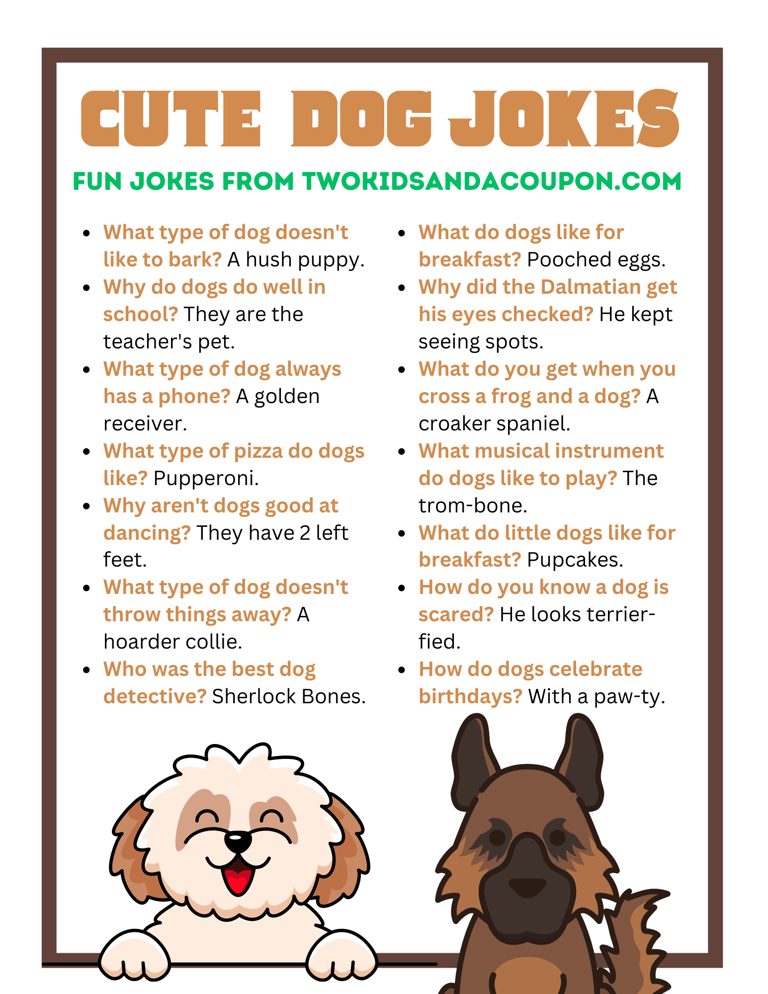 CUTE DOG JOKES

FUN JOKES FROM TWOKIDSANDACOUPON.COM

• What type of dog doesn't like to bark? A hush puppy.
• Why do dogs do well in school? They are the teacher's pet.
• What type of dog always has a phone? A golden receiver.
• What type of pizza do dogs like? Pupperoni.
• Why aren't dogs good at dancing? They have 2 left feet.
• What type of dog doesn't throw things away? A hoarder collie.
• Who was the best dog detective? Sherlock Bones.

• What do dogs like for breakfast? Pooched eggs.
• Why did the Dalmatian get his eyes checked? He kept seeing spots.
• What do you get when you cross a frog and a dog? A croaker spaniel.
• What musical instrument do dogs like to play? The trom-bone.
• What do little dogs like for breakfast? Pupcakes.
• How do you know a dog is scared? He looks terrier-fied.
• How do dogs celebrate birthdays? With a paw-ty.